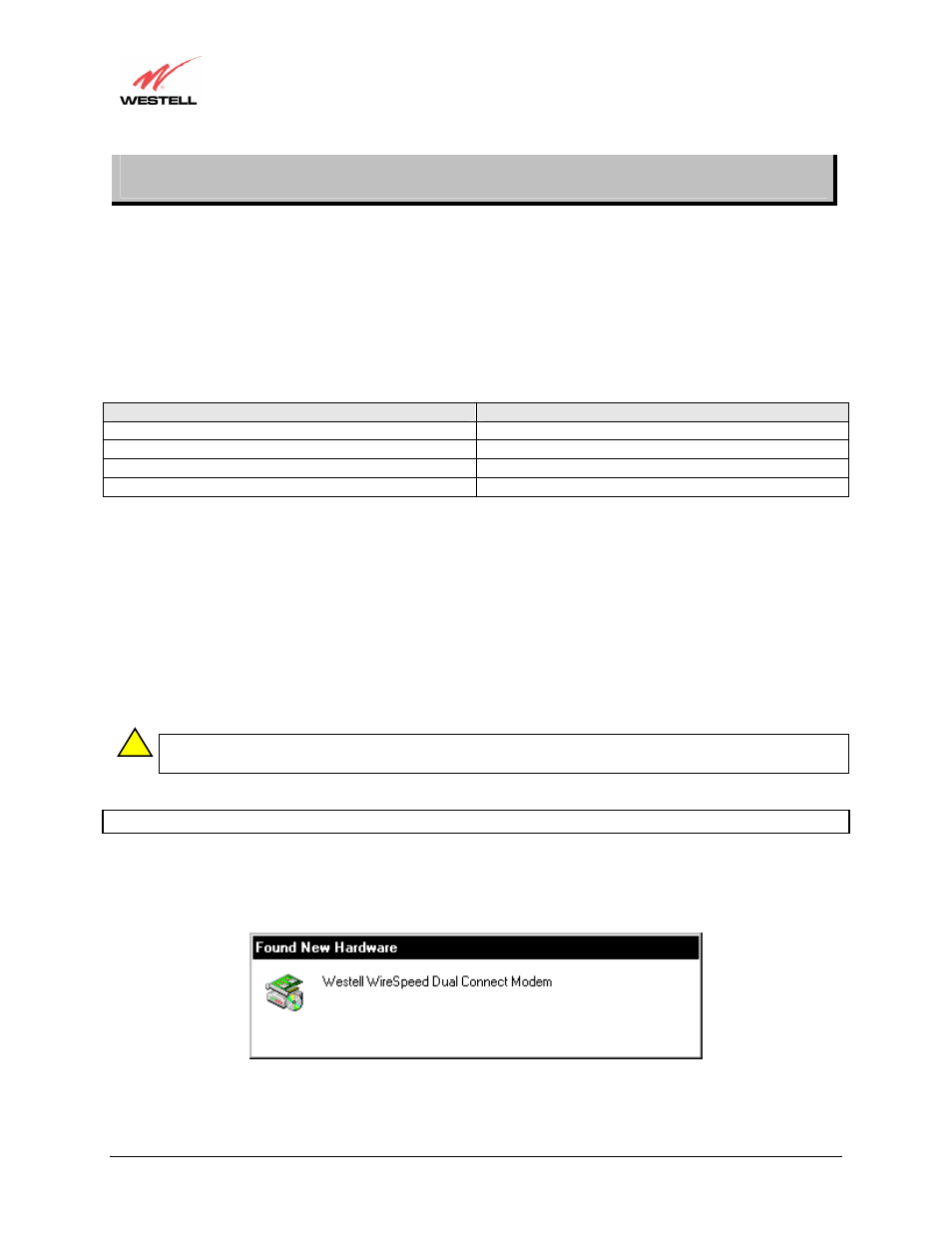 WESTELL

Found New Hardware

Westell WireSpeed Dual Connect Modem